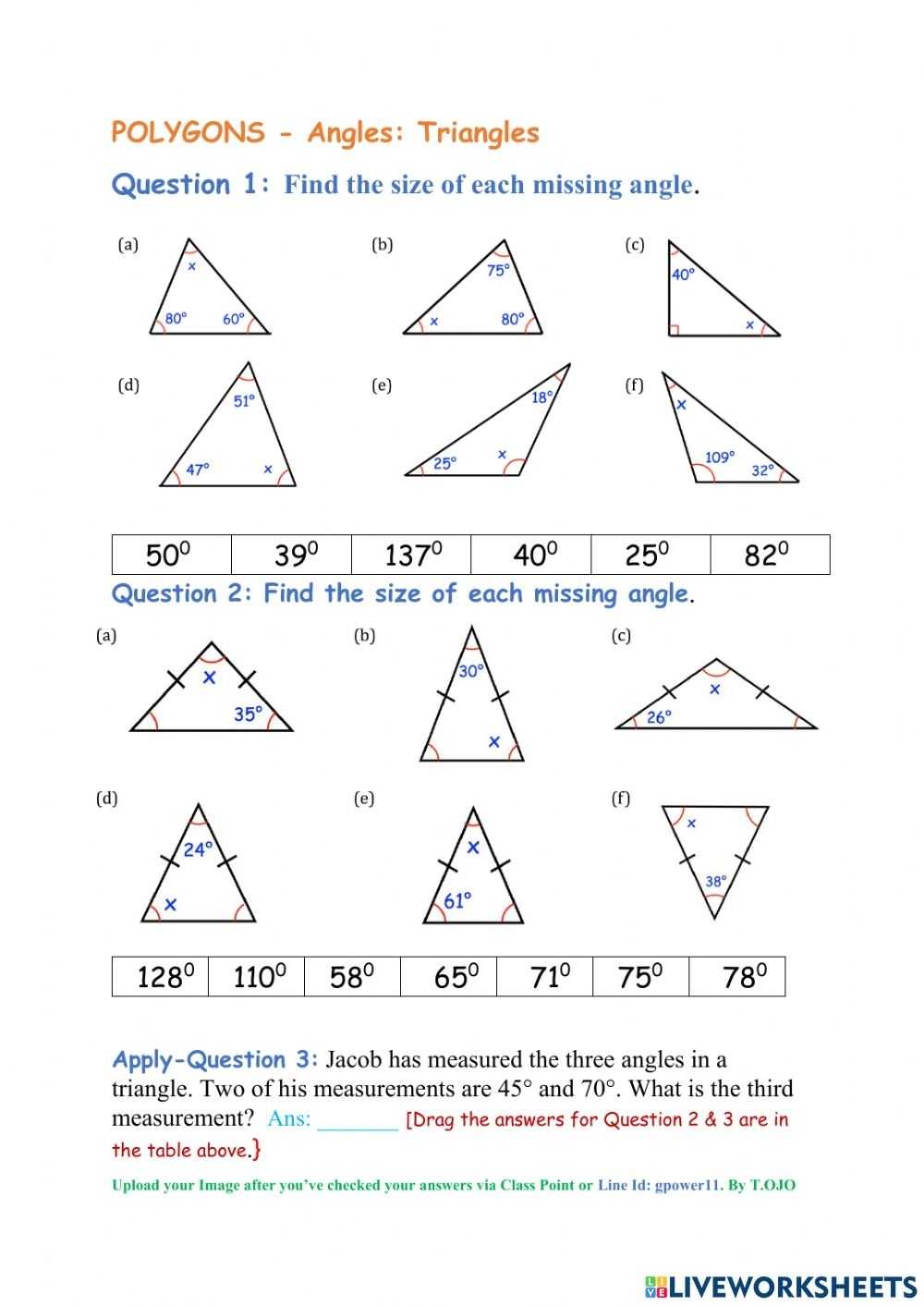 POLYGONS - Angles: Triangles

Question 1: Find the size of each missing angle.

(a) x 80° 60°
(b) 75° x 80°
(c) 40° x
(d) 51° 47° x
(e) 18° 25° x
(f) x 109° 32°

| $50^0$ | $39^0$ | $137^0$ | $40^0$ | $25^0$ | $82^0$ |
|---|---|---|---|---|---|

Question 2: Find the size of each missing angle.

(a) x 35°
(b) 30° x
(c) x 26°
(d) 24° x
(e) x 61°
(f) x 38°

| $128^0$ | $110^0$ | $58^0$ | $65^0$ | $71^0$ | $75^0$ | $78^0$ |
|---|---|---|---|---|---|---|

Apply-Question 3: Jacob has measured the three angles in a triangle. Two of his measurements are 45° and 70°. What is the third measurement? Ans: _______ [Drag the answers for Question 2 & 3 are in the table above.}

Upload your Image after you've checked your answers via Class Point or Line Id: gpower11. By T.OJO

LIVEWORKSHEETS